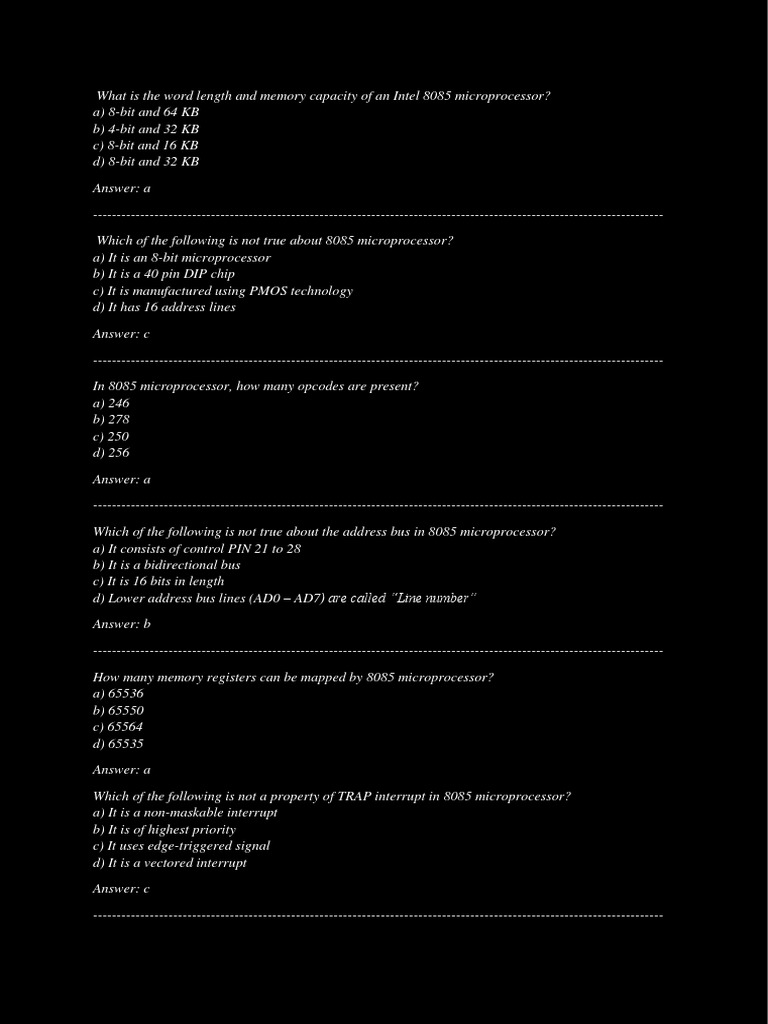 What is the word length and memory capacity of an Intel 8085 microprocessor?
a) 8-bit and 64 KB
b) 4-bit and 32 KB
c) 8-bit and 16 KB
d) 8-bit and 32 KB

Answer: a

------------------------------------------------------------------------------------------------------------------------

Which of the following is not true about 8085 microprocessor?
a) It is an 8-bit microprocessor
b) It is a 40 pin DIP chip
c) It is manufactured using PMOS technology
d) It has 16 address lines

Answer: c

------------------------------------------------------------------------------------------------------------------------

In 8085 microprocessor, how many opcodes are present?
a) 246
b) 278
c) 250
d) 256

Answer: a

------------------------------------------------------------------------------------------------------------------------

Which of the following is not true about the address bus in 8085 microprocessor?
a) It consists of control PIN 21 to 28
b) It is a bidirectional bus
c) It is 16 bits in length
d) Lower address bus lines (AD0 – AD7) are called "Line number"

Answer: b

------------------------------------------------------------------------------------------------------------------------

How many memory registers can be mapped by 8085 microprocessor?
a) 65536
b) 65550
c) 65564
d) 65535

Answer: a

Which of the following is not a property of TRAP interrupt in 8085 microprocessor?
a) It is a non-maskable interrupt
b) It is of highest priority
c) It uses edge-triggered signal
d) It is a vectored interrupt

Answer: c

------------------------------------------------------------------------------------------------------------------------